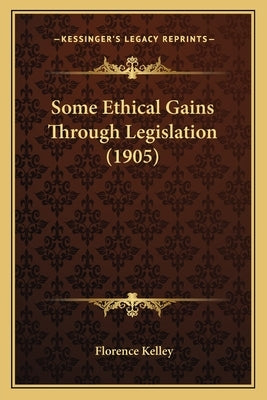 —KESSINGER'S LEGACY REPRINTS—

Some Ethical Gains Through Legislation (1905)

Florence Kelley